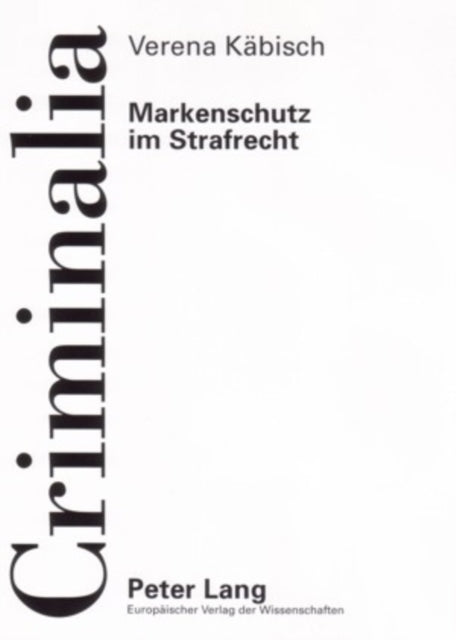 Criminalia

Verena Käbisch

Markenschutz im Strafrecht

Peter Lang
Europäischer Verlag der Wissenschaften